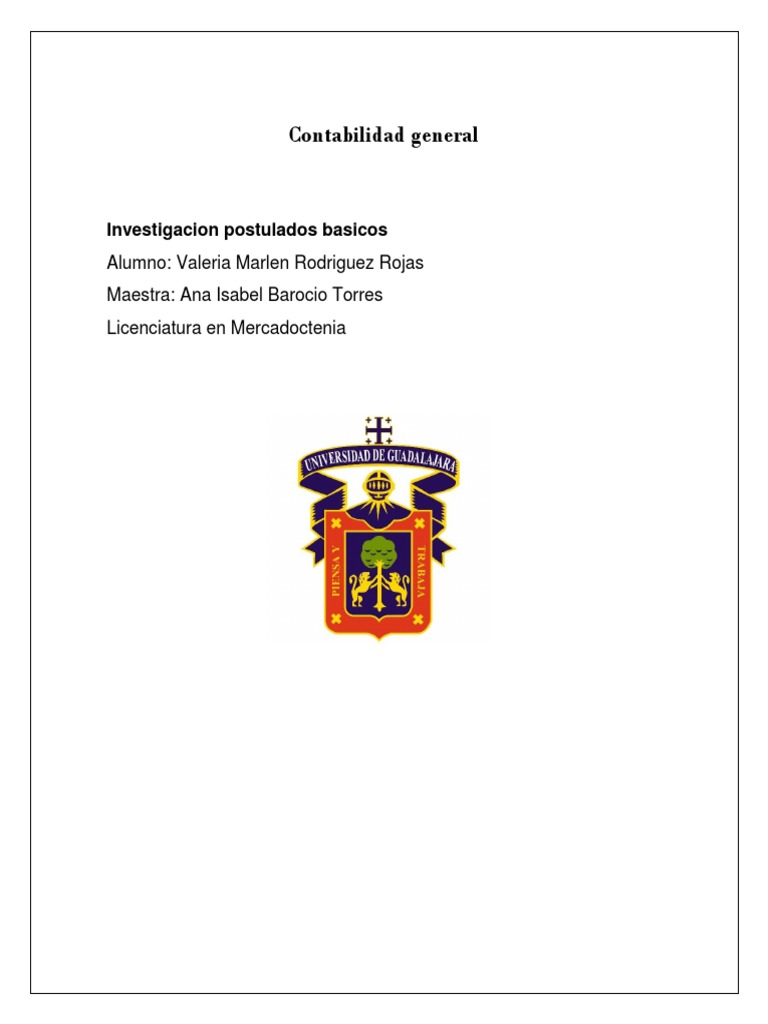 Contabilidad general

Investigacion postulados basicos

Alumno: Valeria Marlen Rodriguez Rojas

Maestra: Ana Isabel Barocio Torres

Licenciatura en Mercadoctenia

UNIVERSIDAD DE GUADALAJARA

PIENSA Y TRABAJA